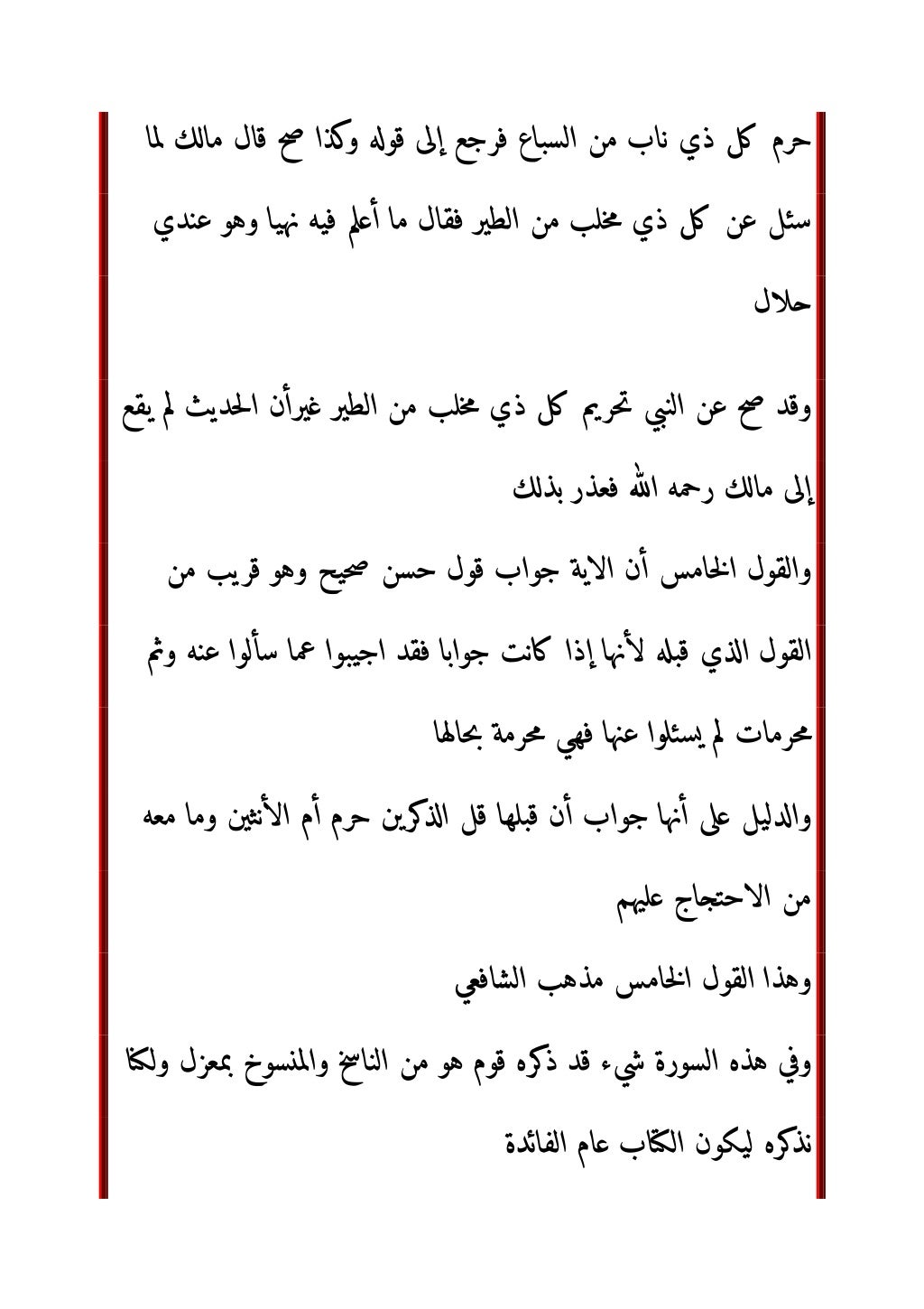 حرم كل ذي ناب من السباع فرجع إلى قوله وكذا صح قال مالك لما سئل عن كل ذي مخلب من الطير فقال ما أعلم فيه نهيا وهو عندي حلال

وقد صح عن النبي تحريم كل ذي مخلب من الطير غيرأن الحديث لم يقع إلى مالك رحمه الله فعذر بذلك

والقول الخامس أن الاية جواب قول حسن صحيح وهو قريب من القول الذي قبله لأنها إذا كانت جوابا فقد اجيبوا عما سألوا عنه وثم محرمات لم يسئلوا عنها فهي محرمة بحالها

والدليل على أنها جواب أن قبلها قل الذكرين حرم أم الأنثين وما معه من الاحتجاج عليهم

وهذا القول الخامس مذهب الشافعي

وفي هذه السورة شيء قد ذكره قوم هو من الناسخ والمنسوخ بمعزل ولكنا نذكره ليكون الكتاب عام الفائدة